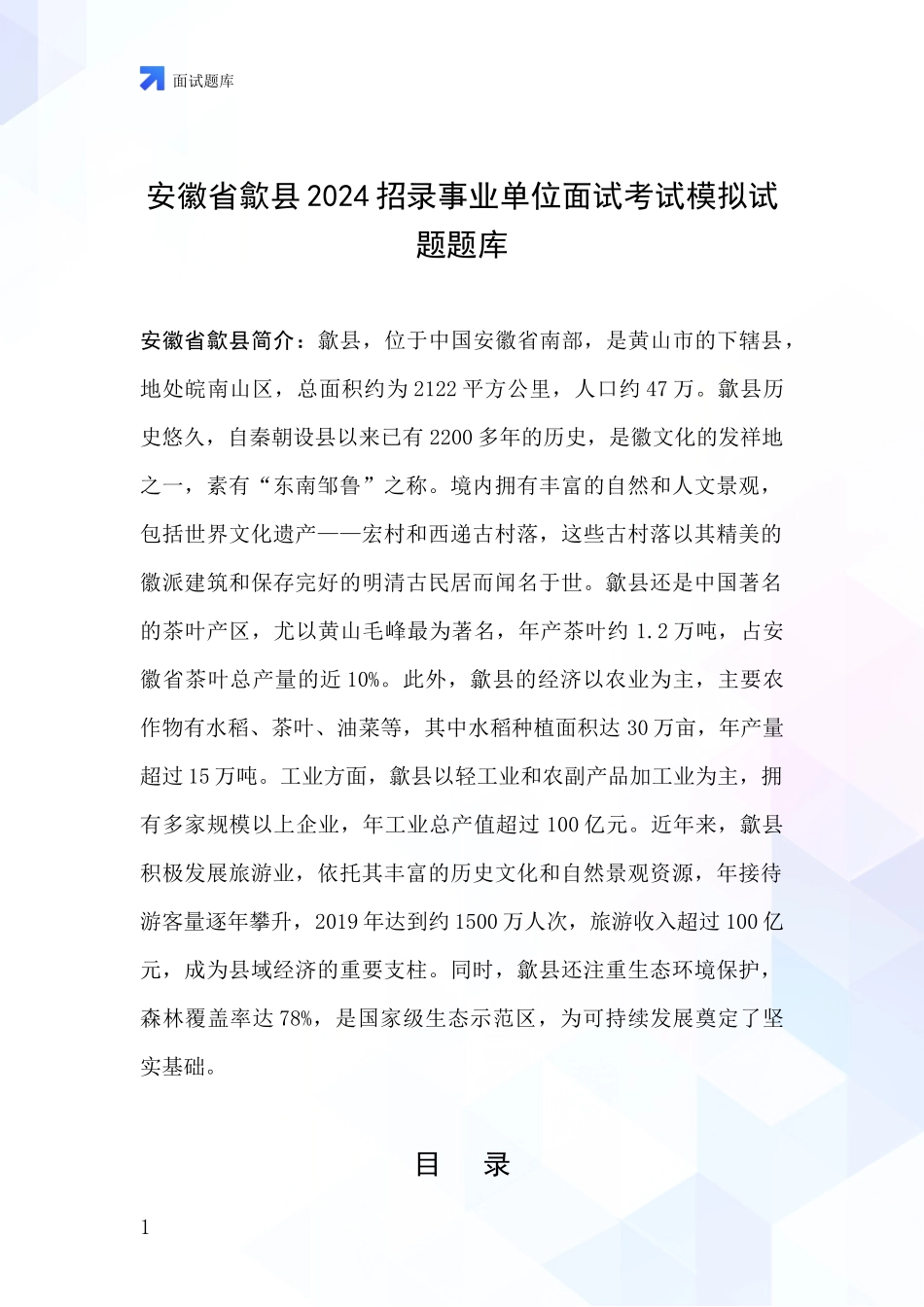 面试题库

安徽省歙县2024招录事业单位面试考试模拟试题题库

安徽省歙县简介：歙县，位于中国安徽省南部，是黄山市的下辖县，地处皖南山区，总面积约为2122平方公里，人口约47万。歙县历史悠久，自秦朝设县以来已有2200多年的历史，是徽文化的发祥地之一，素有“东南邹鲁”之称。境内拥有丰富的自然和人文景观，包括世界文化遗产——宏村和西递古村落，这些古村落以其精美的徽派建筑和保存完好的明清古民居而闻名于世。歙县还是中国著名的茶叶产区，尤以黄山毛峰最为著名，年产茶叶约1.2万吨，占安徽省茶叶总产量的近10%。此外，歙县的经济以农业为主，主要农作物有水稻、茶叶、油菜等，其中水稻种植面积达30万亩，年产量超过15万吨。工业方面，歙县以轻工业和农副产品加工业为主，拥有多家规模以上企业，年工业总产值超过100亿元。近年来，歙县积极发展旅游业，依托其丰富的历史文化和自然景观资源，年接待游客量逐年攀升，2019年达到约1500万人次，旅游收入超过100亿元，成为县域经济的重要支柱。同时，歙县还注重生态环境保护，森林覆盖率达78%，是国家级生态示范区，为可持续发展奠定了坚实基础。

目 录

1